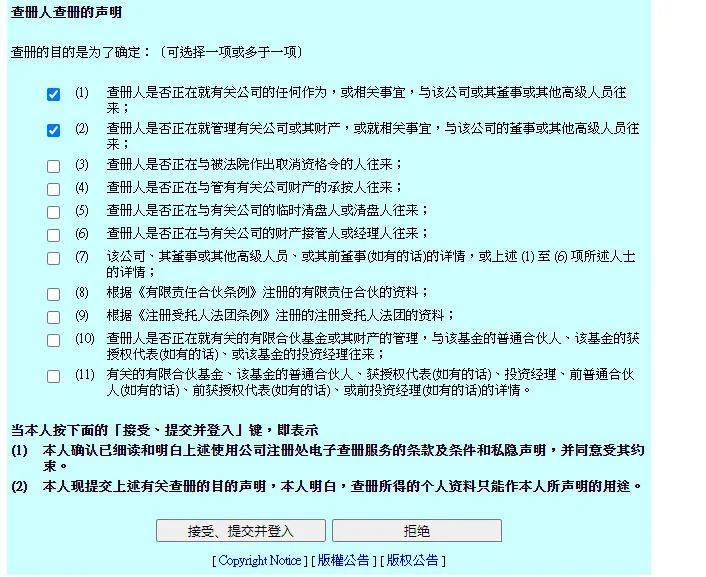 查册人查册的声明

查册的目的是为了确定：（可选择一项或多于一项）

(1) 查册人是否正在就有关公司的任何作为，或相关事宜，与该公司或其董事或其他高级人员往来；

(2) 查册人是否正在就管理有关公司或其财产，或就相关事宜，与该公司的董事或其他高级人员往来；

(3) 查册人是否正在与被法院作出取消资格令的人往来；

(4) 查册人是否正在与管有有关公司财产的承按人往来；

(5) 查册人是否正在与有关公司的临时清盘人或清盘人往来；

(6) 查册人是否正在与有关公司的财产接管人或经理人往来；

(7) 该公司、其董事或其他高级人员、或其前董事(如有的话)的详情，或上述 (1) 至 (6) 项所述人士的详情；

(8) 根据《有限责任合伙条例》注册的有限责任合伙的资料；

(9) 根据《注册受托人法团条例》注册的注册受托人法团的资料；

(10) 查册人是否正在就有关的有限合伙基金或其财产的管理，与该基金的普通合伙人、该基金的获授权代表(如有的话)、或该基金的投资经理往来；

(11) 有关的有限合伙基金、该基金的普通合伙人、获授权代表(如有的话)、投资经理、前普通合伙人(如有的话)、前获授权代表(如有的话)、或前投资经理(如有的话)的详情。

当本人按下面的「接受、提交并登入」键，即表示

(1) 本人确认已细读和明白上述使用公司注册处电子查册服务的条款及条件和私隐声明，并同意受其约束。

(2) 本人现提交上述有关查册的目的声明，本人明白，查册所得的个人资料只能作本人所声明的用途。

接受、提交并登入 拒绝

[ Copyright Notice ] [ 版權公告 ] [ 版权公告 ]